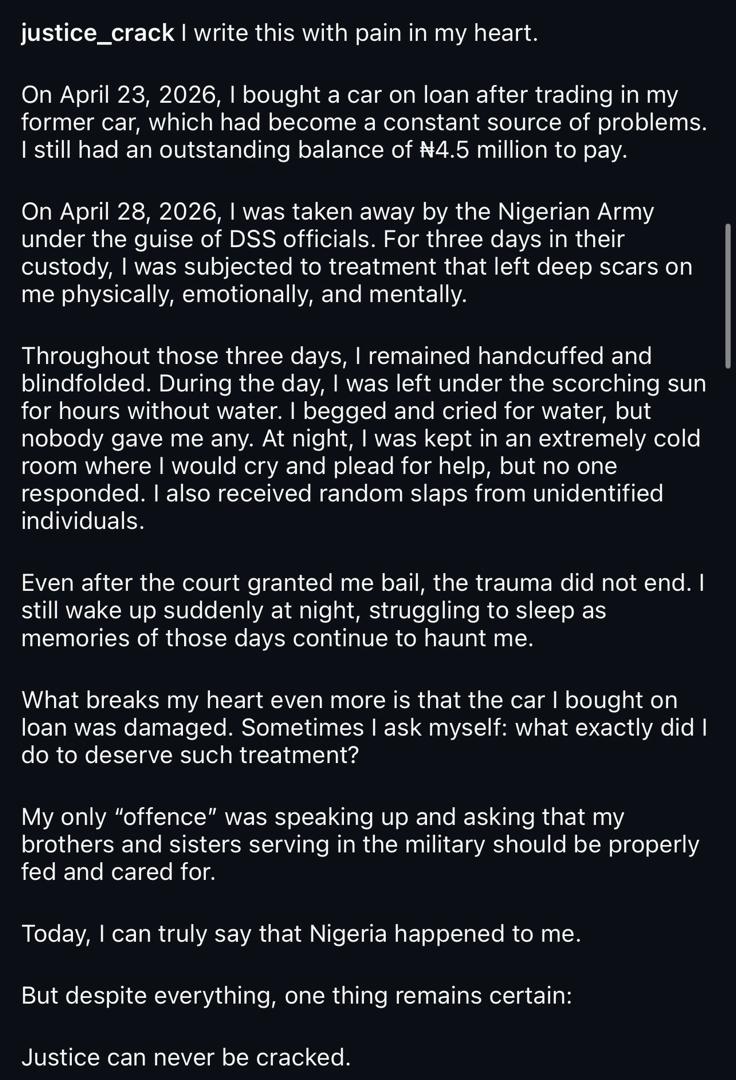 justice_crack I write this with pain in my heart.

On April 23, 2026, I bought a car on loan after trading in my former car, which had become a constant source of problems. I still had an outstanding balance of ₦4.5 million to pay.

On April 28, 2026, I was taken away by the Nigerian Army under the guise of DSS officials. For three days in their custody, I was subjected to treatment that left deep scars on me physically, emotionally, and mentally.

Throughout those three days, I remained handcuffed and blindfolded. During the day, I was left under the scorching sun for hours without water. I begged and cried for water, but nobody gave me any. At night, I was kept in an extremely cold room where I would cry and plead for help, but no one responded. I also received random slaps from unidentified individuals.

Even after the court granted me bail, the trauma did not end. I still wake up suddenly at night, struggling to sleep as memories of those days continue to haunt me.

What breaks my heart even more is that the car I bought on loan was damaged. Sometimes I ask myself: what exactly did I do to deserve such treatment?

My only “offence” was speaking up and asking that my brothers and sisters serving in the military should be properly fed and cared for.

Today, I can truly say that Nigeria happened to me.

But despite everything, one thing remains certain:

Justice can never be cracked.